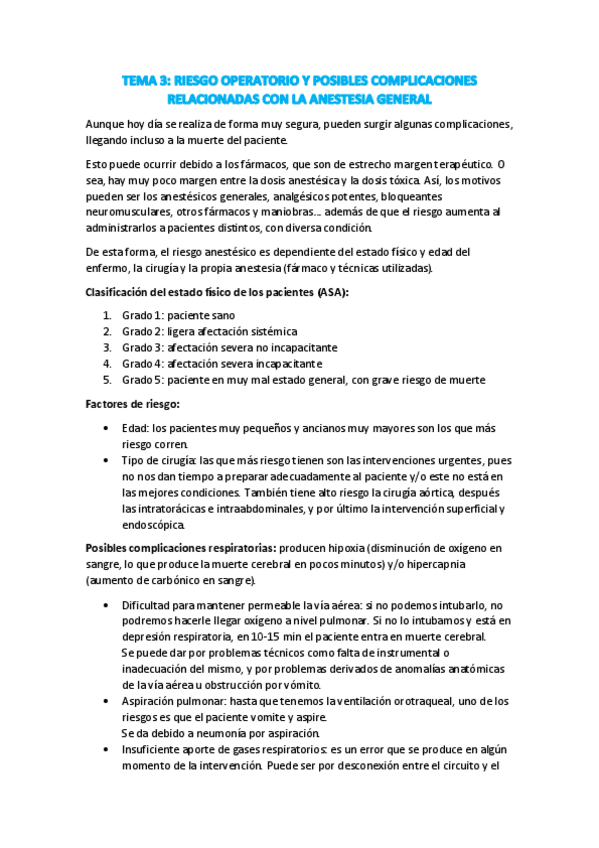 TEMA 3: RIESGO OPERATORIO Y POSIBLES COMPLICACIONES RELACIONADAS CON LA ANESTESIA GENERAL

Aunque hoy día se realiza de forma muy segura, pueden surgir algunas complicaciones, llegando incluso a la muerte del paciente.

Esto puede ocurrir debido a los fármacos, que son de estrecho margen terapéutico. O sea, hay muy poco margen entre la dosis anestésica y la dosis tóxica. Así, los motivos pueden ser los anestésicos generales, analgésicos potentes, bloqueantes neuromusculares, otros fármacos y maniobras… además de que el riesgo aumenta al administrarlos a pacientes distintos, con diversa condición.

De esta forma, el riesgo anestésico es dependiente del estado físico y edad del enfermo, la cirugía y la propia anestesia (fármaco y técnicas utilizadas).

Clasificación del estado físico de los pacientes (ASA):

1. Grado 1: paciente sano
2. Grado 2: ligera afectación sistémica
3. Grado 3: afectación severa no incapacitante
4. Grado 4: afectación severa incapacitante
5. Grado 5: paciente en muy mal estado general, con grave riesgo de muerte

Factores de riesgo:

• Edad: los pacientes muy pequeños y ancianos muy mayores son los que más riesgo corren.
• Tipo de cirugía: las que más riesgo tienen son las intervenciones urgentes, pues no nos dan tiempo a preparar adecuadamente al paciente y/o este no está en las mejores condiciones. También tiene alto riesgo la cirugía aórtica, después las intratorácicas e intraabdominales, y por último la intervención superficial y endoscópica.

Posibles complicaciones respiratorias: producen hipoxia (disminución de oxígeno en sangre, lo que produce la muerte cerebral en pocos minutos) y/o hipercapnia (aumento de carbónico en sangre).

• Dificultad para mantener permeable la vía aérea: si no podemos intubarlo, no podremos hacerle llegar oxígeno a nivel pulmonar. Si no lo intubamos y está en depresión respiratoria, en 10-15 min el paciente entra en muerte cerebral.
Se puede dar por problemas técnicos como falta de instrumental o inadecuación del mismo, y por problemas derivados de anomalías anatómicas de la vía aérea u obstrucción por vómito.
• Aspiración pulmonar: hasta que tenemos la ventilación orotraqueal, uno de los riesgos es que el paciente vomite y aspire.
Se da debido a neumonía por aspiración.
• Insuficiente aporte de gases respiratorios: es un error que se produce en algún momento de la intervención. Puede ser por desconexión entre el circuito y el